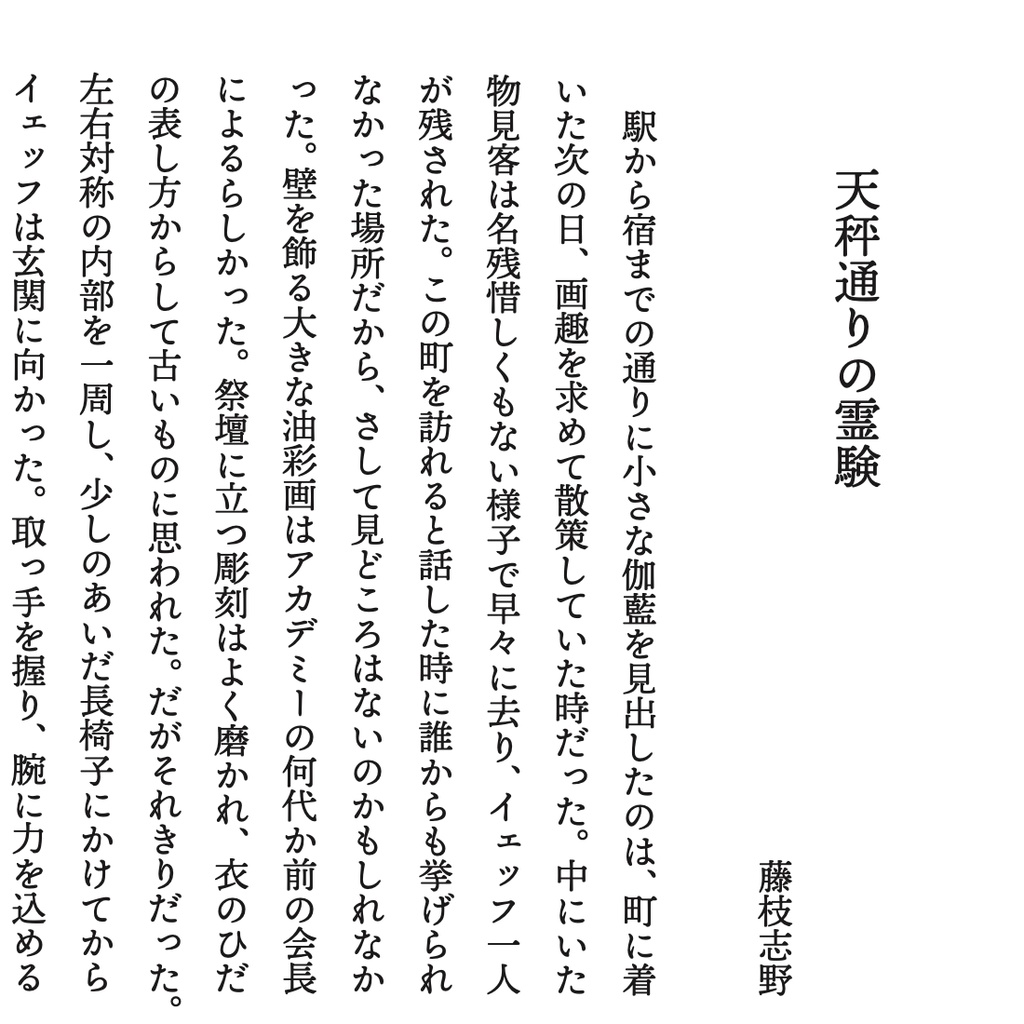 天秤通りの霊験

藤枝志野

駅から宿までの通りに小さな伽藍を見出したのは、町に着いた次の日、画趣を求めて散策していた時だった。中にいた物見客は名残惜しくもない様子で早々に去り、イェッフ一人が残された。この町を訪れると話した時に誰からも挙げられなかった場所だから、さして見どころはないのかもしれなかった。壁を飾る大きな油彩画はアカデミーの何代か前の会長によるらしかった。祭壇に立つ彫刻はよく磨かれ、衣のひだの表し方からして古いものに思われた。だがそれきりだった。左右対称の内部を一周し、少しのあいだ長椅子にかけてからイェッフは玄関に向かった。取っ手を握り、腕に力を込める